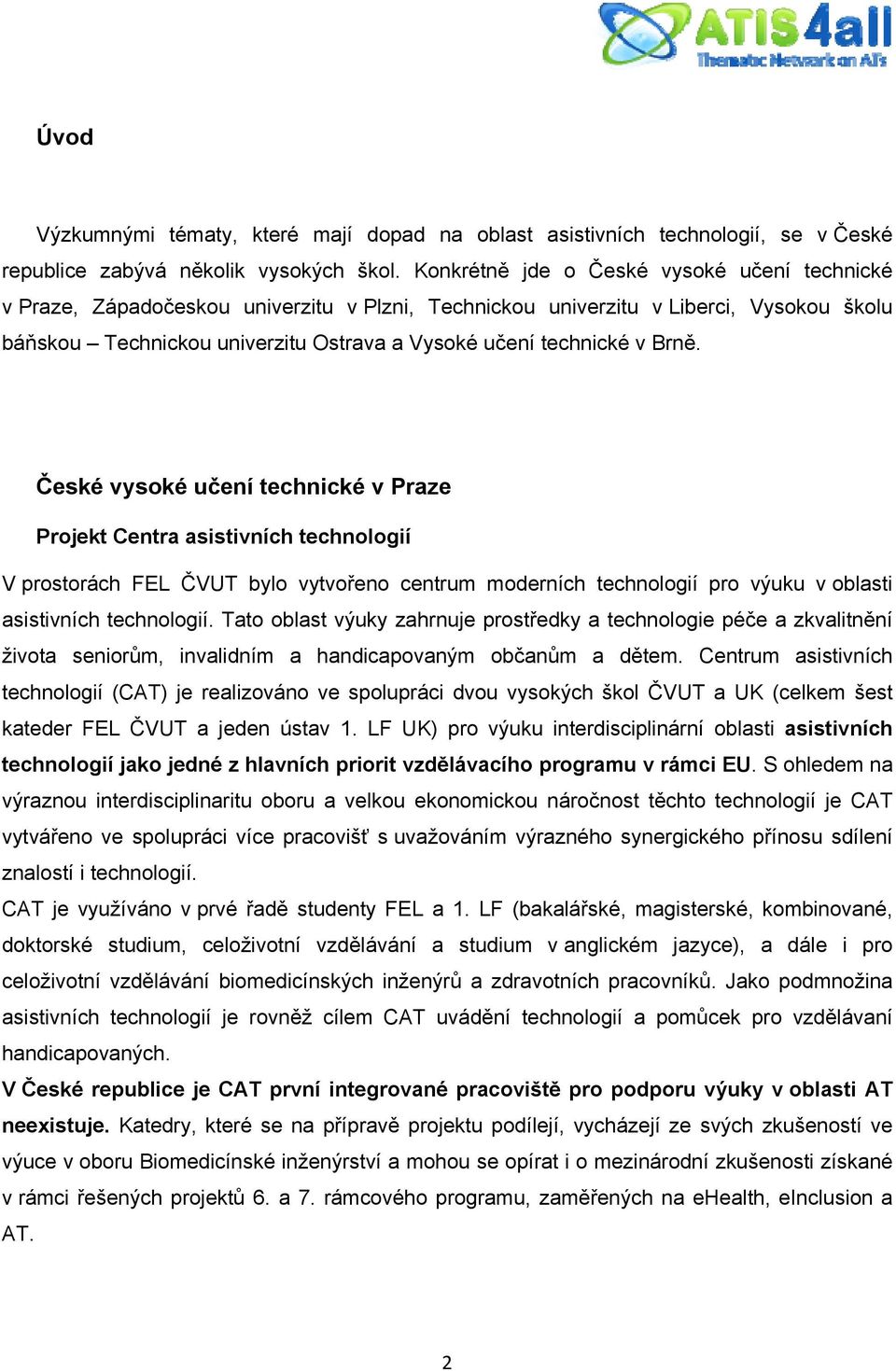 ATIS4all
Thematic Network on ATs

Úvod

Výzkumnými tématy, které mají dopad na oblast asistivních technologií, se v České republice zabývá několik vysokých škol. Konkrétně jde o České vysoké učení technické v Praze, Západočeskou univerzitu v Plzni, Technickou univerzitu v Liberci, Vysokou školu báňskou – Technickou univerzitu Ostrava a Vysoké učení technické v Brně.

České vysoké učení technické v Praze

Projekt Centra asistivních technologií

V prostorách FEL ČVUT bylo vytvořeno centrum moderních technologií pro výuku v oblasti asistivních technologií. Tato oblast výuky zahrnuje prostředky a technologie péče a zkvalitnění života seniorům, invalidním a handicapovaným občanům a dětem. Centrum asistivních technologií (CAT) je realizováno ve spolupráci dvou vysokých škol ČVUT a UK (celkem šest kateder FEL ČVUT a jeden ústav 1. LF UK) pro výuku interdisciplinární oblasti asistivních technologií jako jedné z hlavních priorit vzdělávacího programu v rámci EU. S ohledem na výraznou interdisciplinaritu oboru a velkou ekonomickou náročnost těchto technologií je CAT vytvářeno ve spolupráci více pracovišť s uvažováním výrazného synergického přínosu sdílení znalostí i technologií.
CAT je využíváno v prvé řadě studenty FEL a 1. LF (bakalářské, magisterské, kombinované, doktorské studium, celoživotní vzdělávání a studium v anglickém jazyce), a dále i pro celoživotní vzdělávání biomedicínských inženýrů a zdravotních pracovníků. Jako podmnožina asistivních technologií je rovněž cílem CAT uvádění technologií a pomůcek pro vzdělávaní handicapovaných.
V České republice je CAT první integrované pracoviště pro podporu výuky v oblasti AT neexistuje. Katedry, které se na přípravě projektu podílejí, vycházejí ze svých zkušeností ve výuce v oboru Biomedicínské inženýrství a mohou se opírat i o mezinárodní zkušenosti získané v rámci řešených projektů 6. a 7. rámcového programu, zaměřených na eHealth, eInclusion a AT.

2